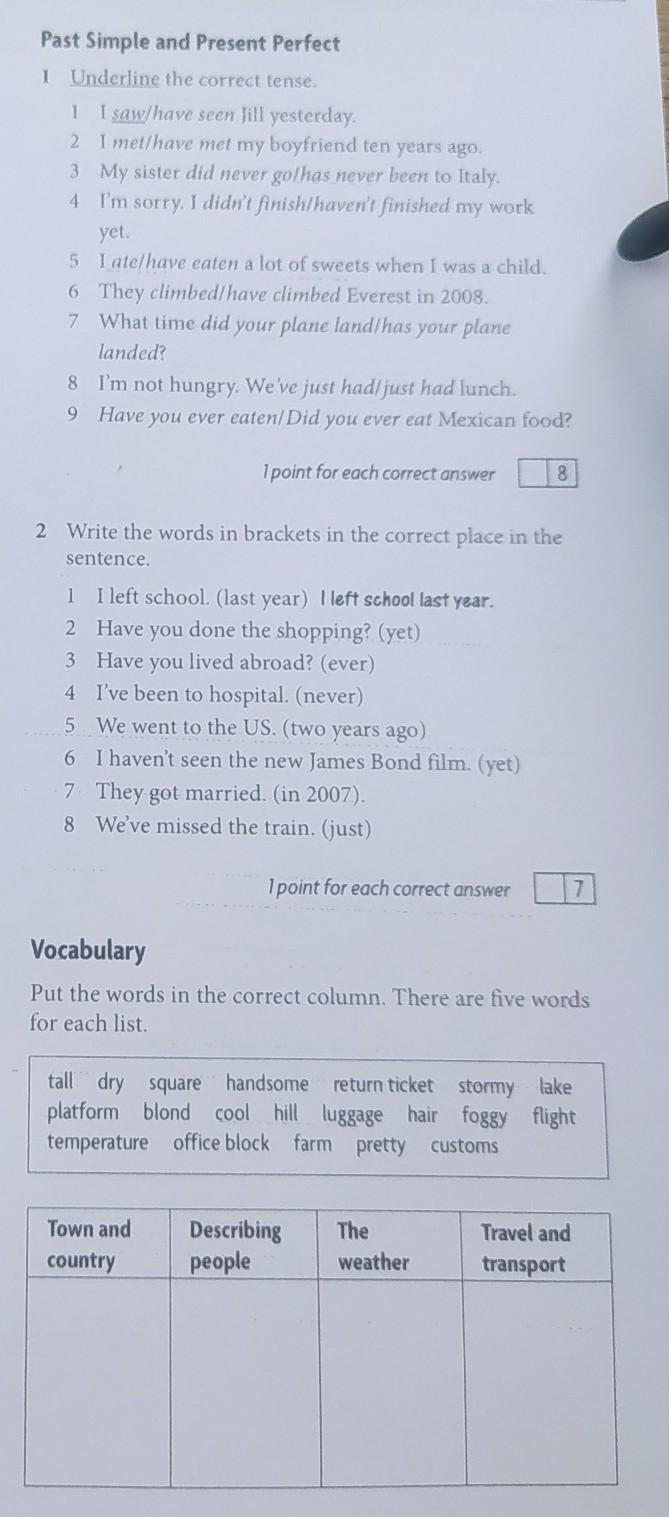 Past Simple and Present Perfect

1 Underline the correct tense.

1 I saw/have seen Jill yesterday.
2 I met/have met my boyfriend ten years ago.
3 My sister did never go/has never been to Italy.
4 I'm sorry. I didn't finish/haven't finished my work yet.
5 I ate/have eaten a lot of sweets when I was a child.
6 They climbed/have climbed Everest in 2008.
7 What time did your plane land/has your plane landed?
8 I'm not hungry. We've just had/just had lunch.
9 Have you ever eaten/Did you ever eat Mexican food?

1 point for each correct answer 8

2 Write the words in brackets in the correct place in the sentence.

1 I left school. (last year) I left school last year.
2 Have you done the shopping? (yet)
3 Have you lived abroad? (ever)
4 I've been to hospital. (never)
5 We went to the US. (two years ago)
6 I haven't seen the new James Bond film. (yet)
7 They got married. (in 2007).
8 We've missed the train. (just)

1 point for each correct answer 7

Vocabulary

Put the words in the correct column. There are five words for each list.

tall dry square handsome return ticket stormy lake platform blond cool hill luggage hair foggy flight temperature office block farm pretty customs

| Town and country | Describing people | The weather | Travel and transport |
|---|---|---|---|
| | | | |